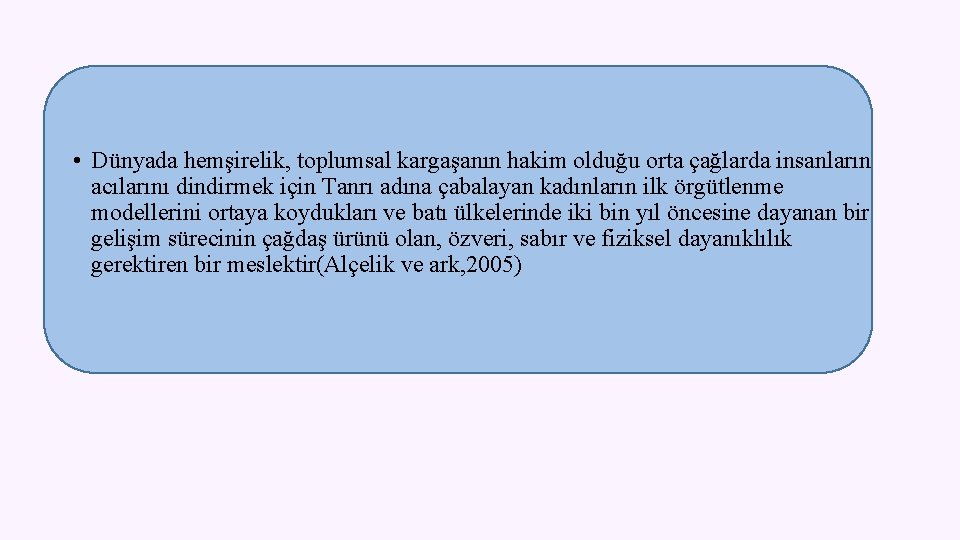 • Dünyada hemşirelik, toplumsal kargaşanın hakim olduğu orta çağlarda insanların acılarını dindirmek için Tanrı adına çabalayan kadınların ilk örgütlenme modellerini ortaya koydukları ve batı ülkelerinde iki bin yıl öncesine dayanan bir gelişim sürecinin çağdaş ürünü olan, özveri, sabır ve fiziksel dayanıklılık gerektiren bir meslektir(Alçelik ve ark,2005)